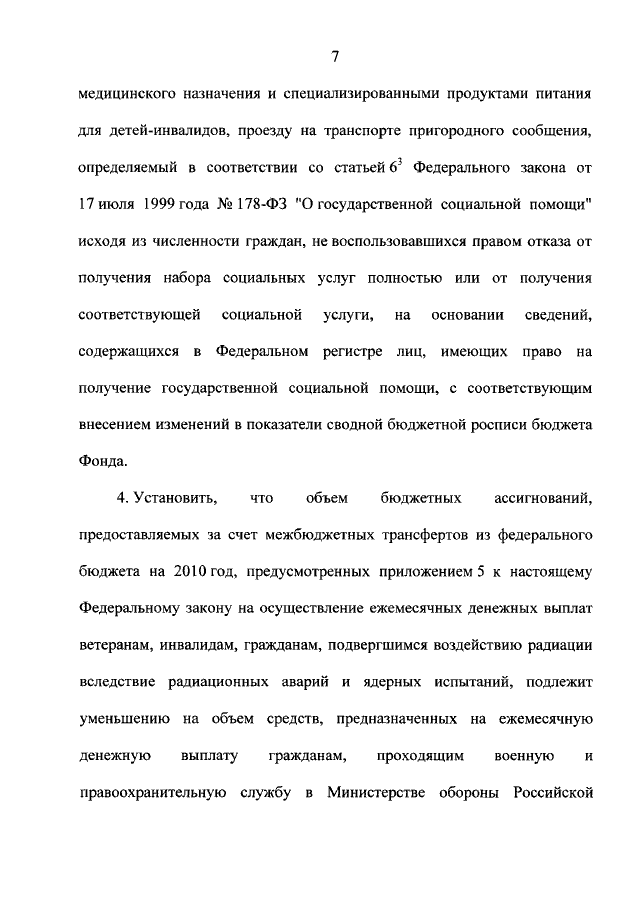 7

медицинского назначения и специализированными продуктами питания для детей-инвалидов, проезду на транспорте пригородного сообщения, определяемый в соответствии со статьей $6^3$ Федерального закона от 17 июля 1999 года № 178-ФЗ "О государственной социальной помощи" исходя из численности граждан, не воспользовавшихся правом отказа от получения набора социальных услуг полностью или от получения соответствующей социальной услуги, на основании сведений, содержащихся в Федеральном регистре лиц, имеющих право на получение государственной социальной помощи, с соответствующим внесением изменений в показатели сводной бюджетной росписи бюджета Фонда.

4. Установить, что объем бюджетных ассигнований, предоставляемых за счет межбюджетных трансфертов из федерального бюджета на 2010 год, предусмотренных приложением 5 к настоящему Федеральному закону на осуществление ежемесячных денежных выплат ветеранам, инвалидам, гражданам, подвергшимся воздействию радиации вследствие радиационных аварий и ядерных испытаний, подлежит уменьшению на объем средств, предназначенных на ежемесячную денежную выплату гражданам, проходящим военную и правоохранительную службу в Министерстве обороны Российской